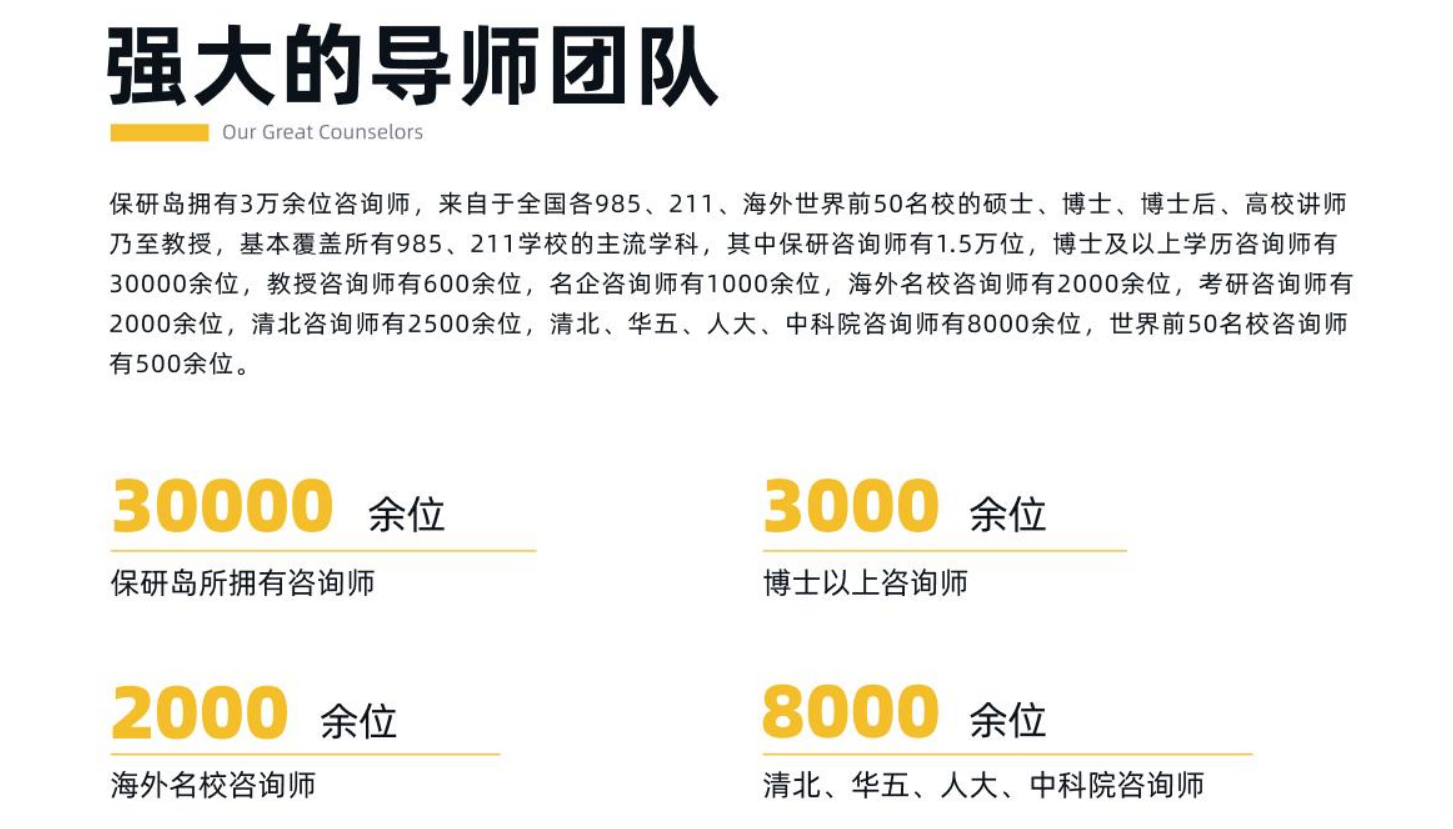 强大的导师团队

Our Great Counselors

保研岛拥有3万余位咨询师，来自于全国各985、211、海外世界前50名校的硕士、博士、博士后、高校讲师乃至教授，基本覆盖所有985、211学校的主流学科，其中保研咨询师有1.5万位，博士及以上学历咨询师有30000余位，教授咨询师有600余位，名企咨询师有1000余位，海外名校咨询师有2000余位，考研咨询师有2000余位，清北咨询师有2500余位，清北、华五、人大、中科院咨询师有8000余位，世界前50名校咨询师有500余位。

30000 余位

保研岛所拥有咨询师

3000 余位

博士以上咨询师

2000 余位

海外名校咨询师

8000 余位

清北、华五、人大、中科院咨询师